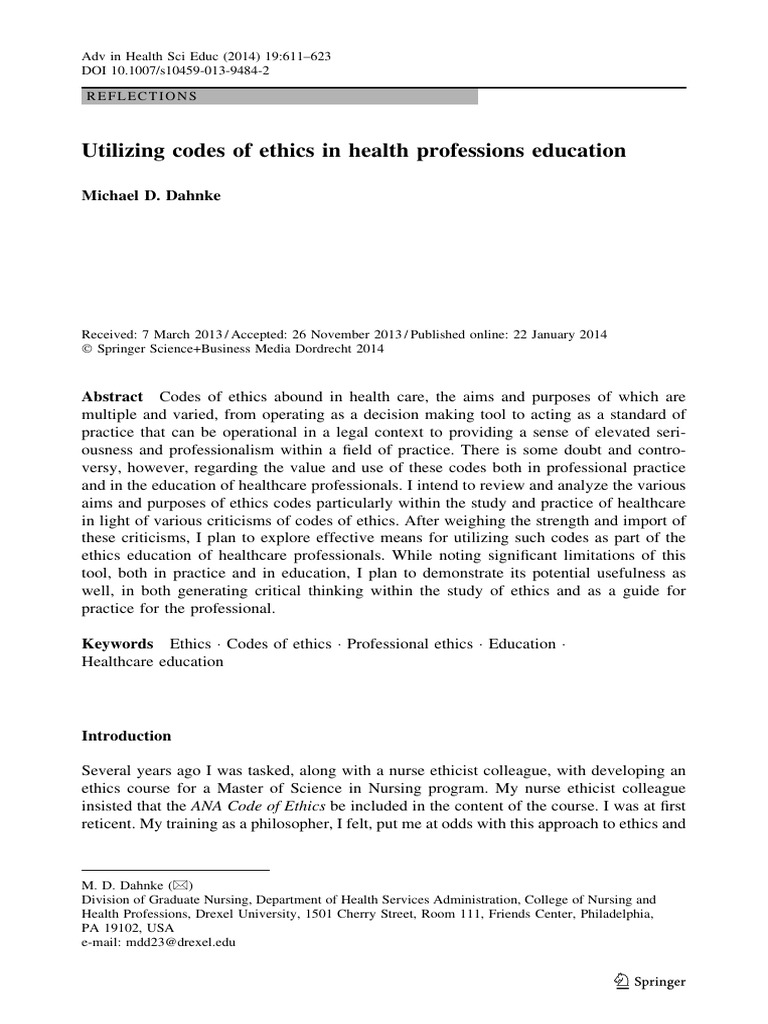 Adv in Health Sci Educ (2014) 19:611–623
DOI 10.1007/s10459-013-9484-2

REFLECTIONS

Utilizing codes of ethics in health professions education

Michael D. Dahnke

Received: 7 March 2013 / Accepted: 26 November 2013 / Published online: 22 January 2014
© Springer Science+Business Media Dordrecht 2014

Abstract Codes of ethics abound in health care, the aims and purposes of which are multiple and varied, from operating as a decision making tool to acting as a standard of practice that can be operational in a legal context to providing a sense of elevated seriousness and professionalism within a field of practice. There is some doubt and controversy, however, regarding the value and use of these codes both in professional practice and in the education of healthcare professionals. I intend to review and analyze the various aims and purposes of ethics codes particularly within the study and practice of healthcare in light of various criticisms of codes of ethics. After weighing the strength and import of these criticisms, I plan to explore effective means for utilizing such codes as part of the ethics education of healthcare professionals. While noting significant limitations of this tool, both in practice and in education, I plan to demonstrate its potential usefulness as well, in both generating critical thinking within the study of ethics and as a guide for practice for the professional.

Keywords Ethics · Codes of ethics · Professional ethics · Education · Healthcare education

Introduction

Several years ago I was tasked, along with a nurse ethicist colleague, with developing an ethics course for a Master of Science in Nursing program. My nurse ethicist colleague insisted that the ANA Code of Ethics be included in the content of the course. I was at first reticent. My training as a philosopher, I felt, put me at odds with this approach to ethics and

M. D. Dahnke (✉)
Division of Graduate Nursing, Department of Health Services Administration, College of Nursing and Health Professions, Drexel University, 1501 Cherry Street, Room 111, Friends Center, Philadelphia, PA 19102, USA
e-mail: mdd23@drexel.edu

Springer